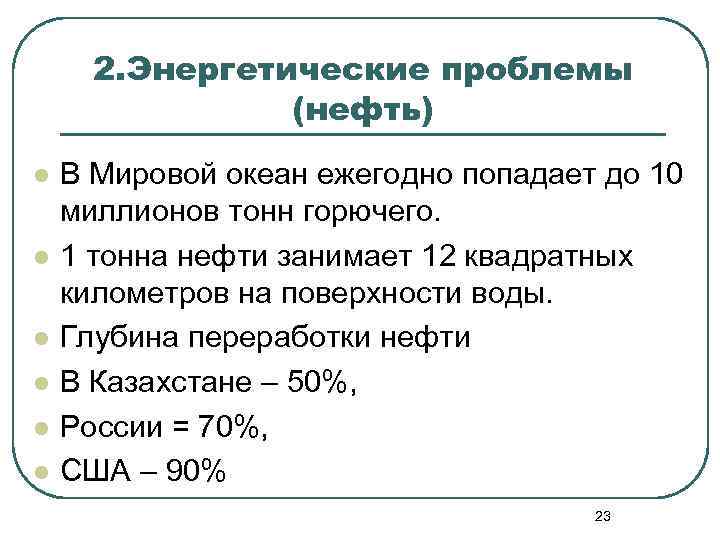 2.Энергетические проблемы (нефть)

• В Мировой океан ежегодно попадает до 10 миллионов тонн горючего.
• 1 тонна нефти занимает 12 квадратных километров на поверхности воды.
• Глубина переработки нефти
• В Казахстане – 50%,
• России = 70%,
• США – 90%

23